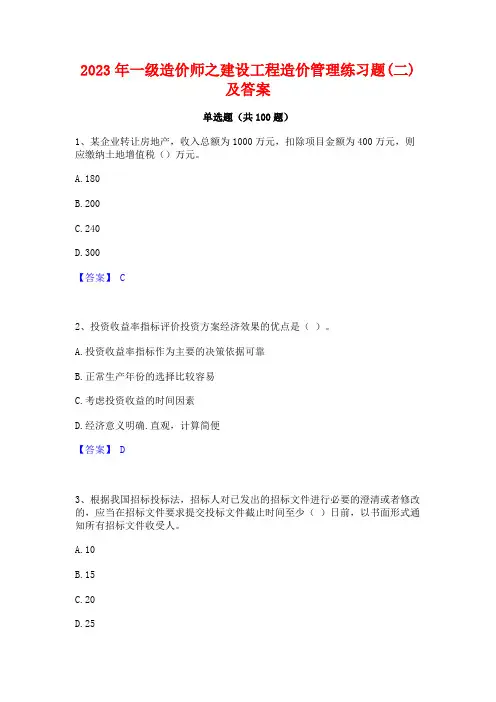 2023 年一级造价师之建设工程造价管理练习题(二)及答案

单选题（共 100 题）

1、某企业转让房地产，收入总额为 1000 万元，扣除项目金额为 400 万元，则应缴纳土地增值税（）万元。

A. 180

B. 200

C. 240

D. 300

【答案】 C

2、投资收益率指标评价投资方案经济效果的优点是（ ）。

A. 投资收益率指标作为主要的决策依据可靠

B. 正常生产年份的选择比较容易

C. 考虑投资收益的时间因素

D. 经济意义明确. 直观，计算简便

【答案】 D

3、根据我国招标投标法，招标人对已发出的招标文件进行必要的澄清或者修改的，应当在招标文件要求提交投标文件截止时间至少（ ）日前，以书面形式通知所有招标文件收受人。

A. 10

B. 15

C. 20

D. 25